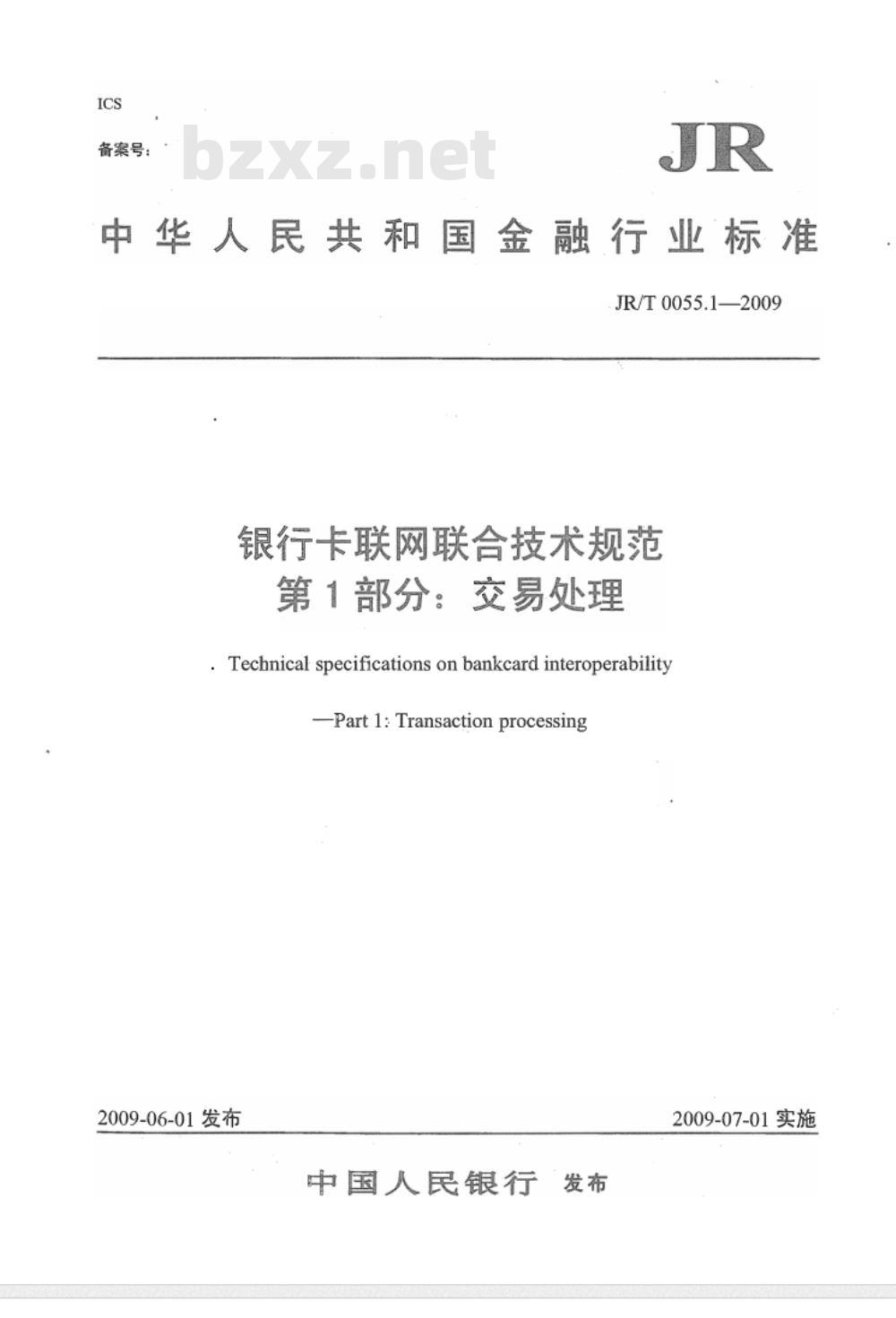 ICS

备案号:

bzxz.net

JR

中华人民共和国金融行业标准

JR/T 0055.1—2009

银行卡联网联合技术规范
第1部分：交易处理

Technical specifications on bankcard interoperability

—Part 1: Transaction processing

2009-06-01 发布

2009-07-01 实施

中国人民银行 发布